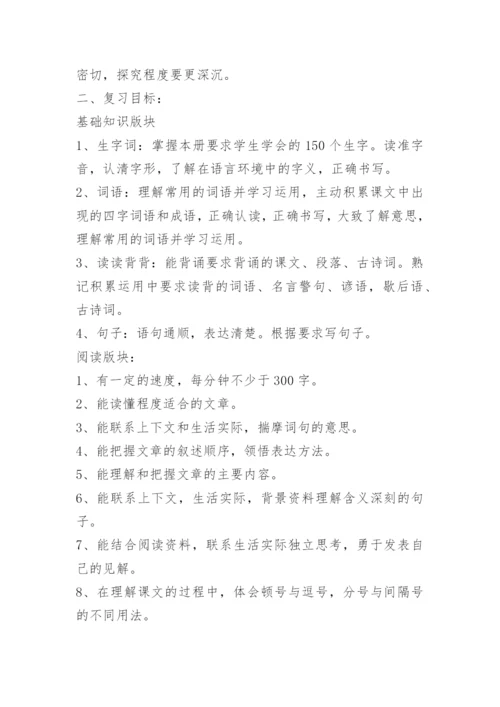 密切，探究程度要更深沉。

二、复习目标：

基础知识版块

1、生字词：掌握本册要求学生学会的150个生字。读准字音，认清字形，了解在语言环境中的字义，正确书写。

2、词语：理解常用的词语并学习运用，主动积累课文中出现的四字词语和成语，正确认读，正确书写，大致了解意思，理解常用的词语并学习运用。

3、读读背背：能背诵要求背诵的课文、段落、古诗词。熟记积累运用中要求读背的词语、名言警句、谚语，歇后语、古诗词。

4、句子：语句通顺，表达清楚。根据要求写句子。

阅读版块：

1、有一定的速度，每分钟不少于300字。

2、能读懂程度适合的文章。

3、能联系上下文和生活实际，揣摩词句的意思。

4、能把握文章的叙述顺序，领悟表达方法。

5、能理解和把握文章的主要内容。

6、能联系上下文，生活实际，背景资料理解含义深刻的句子。

7、能结合阅读资料，联系生活实际独立思考，勇于发表自己的见解。

8、在理解课文的过程中，体会顿号与逗号，分号与间隔号的不同用法。